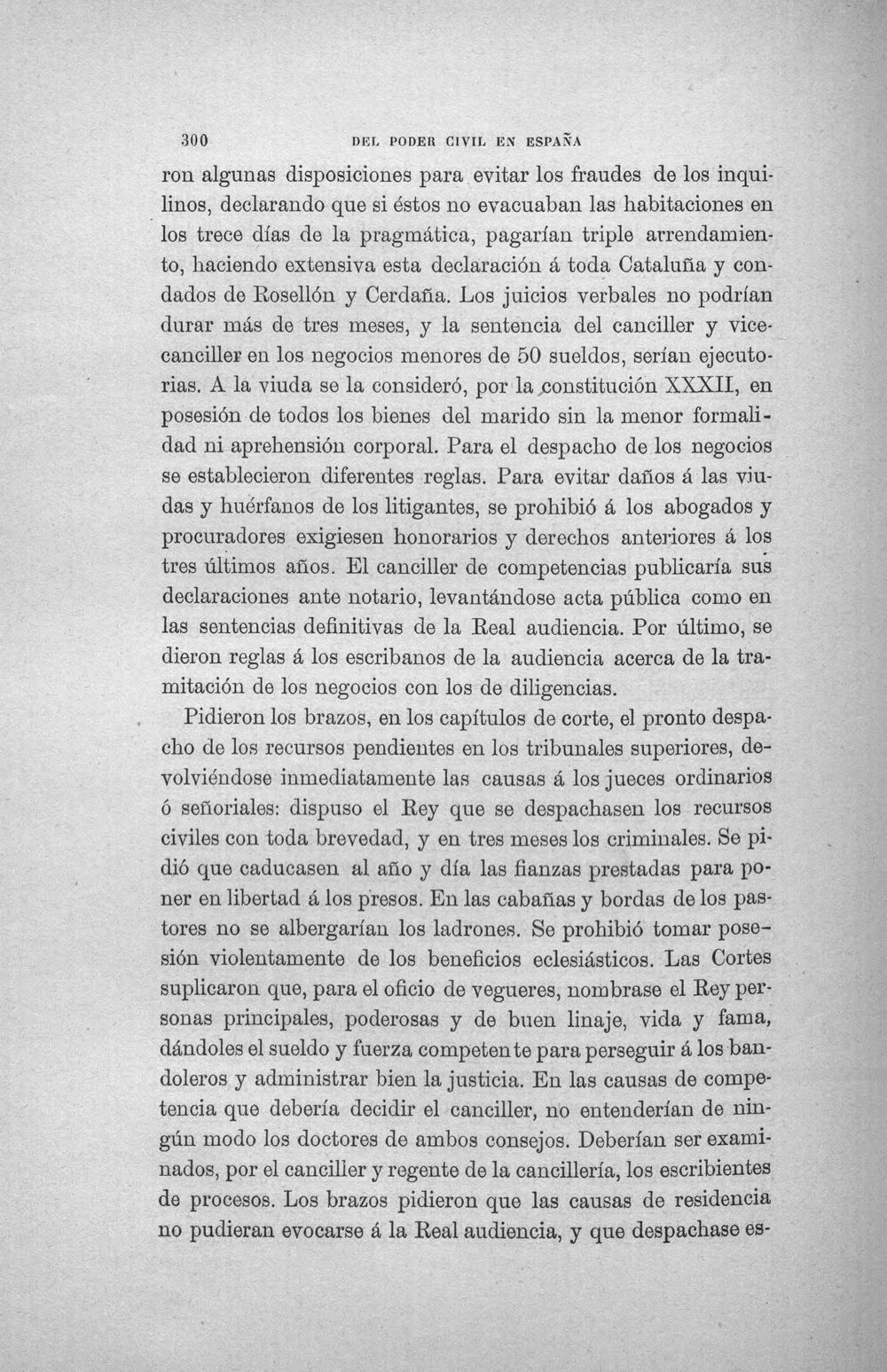 300 DEL PODER CIVIL EN ESPAÑA

ron algunas disposiciones para evitar los fraudes de los inquilinos, declarando que si éstos no evacuaban las habitaciones en los trece días de la pragmática, pagarían triple arrendamiento, haciendo extensiva esta declaración á toda Cataluña y condados de Rosellón y Cerdaña. Los juicios verbales no podrían durar más de tres meses, y la sentencia del canciller y vicecanciller en los negocios menores de 50 sueldos, serían ejecutorias. A la viuda se la consideró, por la constitución XXXII, en posesión de todos los bienes del marido sin la menor formalidad ni aprehensión corporal. Para el despacho de los negocios se establecieron diferentes reglas. Para evitar daños á las viudas y huérfanos de los litigantes, se prohibió á los abogados y procuradores exigiesen honorarios y derechos anteriores á los tres últimos años. El canciller de competencias publicaría sus declaraciones ante notario, levantándose acta pública como en las sentencias definitivas de la Real audiencia. Por último, se dieron reglas á los escribanos de la audiencia acerca de la tramitación de los negocios con los de diligencias.

Pidieron los brazos, en los capítulos de corte, el pronto despacho de los recursos pendientes en los tribunales superiores, devolviéndose inmediatamente las causas á los jueces ordinarios ó señoriales: dispuso el Rey que se despachasen los recursos civiles con toda brevedad, y en tres meses los criminales. Se pidió que caducasen al año y día las fianzas prestadas para poner en libertad á los presos. En las cabañas y bordas de los pastores no se albergarían los ladrones. Se prohibió tomar posesión violentamente de los beneficios eclesiásticos. Las Cortes suplicaron que, para el oficio de vegueres, nombrase el Rey personas principales, poderosas y de buen linaje, vida y fama, dándoles el sueldo y fuerza competente para perseguir á los bandoleros y administrar bien la justicia. En las causas de competencia que debería decidir el canciller, no entenderían de ningún modo los doctores de ambos consejos. Deberían ser examinados, por el canciller y regente de la cancillería, los escribientes de procesos. Los brazos pidieron que las causas de residencia no pudieran evocarse á la Real audiencia, y que despachase es-